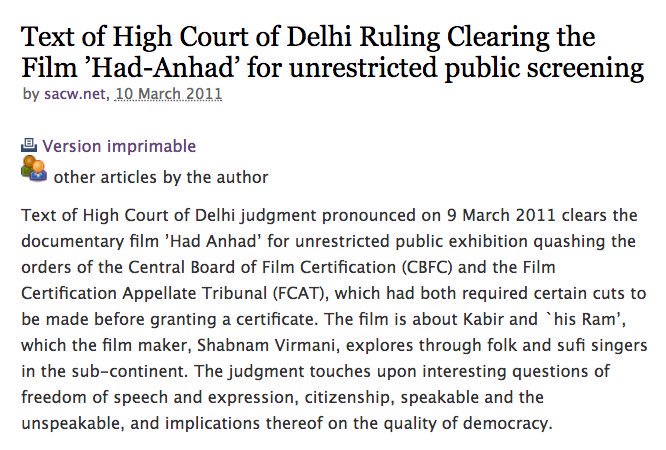 Text of High Court of Delhi Ruling Clearing the Film 'Had-Anhad' for unrestricted public screening
by sacw.net, 10 March 2011

Version imprimable
other articles by the author

Text of High Court of Delhi judgment pronounced on 9 March 2011 clears the documentary film 'Had Anhad' for unrestricted public exhibition quashing the orders of the Central Board of Film Certification (CBFC) and the Film Certification Appellate Tribunal (FCAT), which had both required certain cuts to be made before granting a certificate. The film is about Kabir and `his Ram', which the film maker, Shabnam Virmani, explores through folk and sufi singers in the sub-continent. The judgment touches upon interesting questions of freedom of speech and expression, citizenship, speakable and the unspeakable, and implications thereof on the quality of democracy.